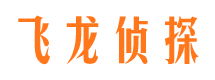 飞龙侦探